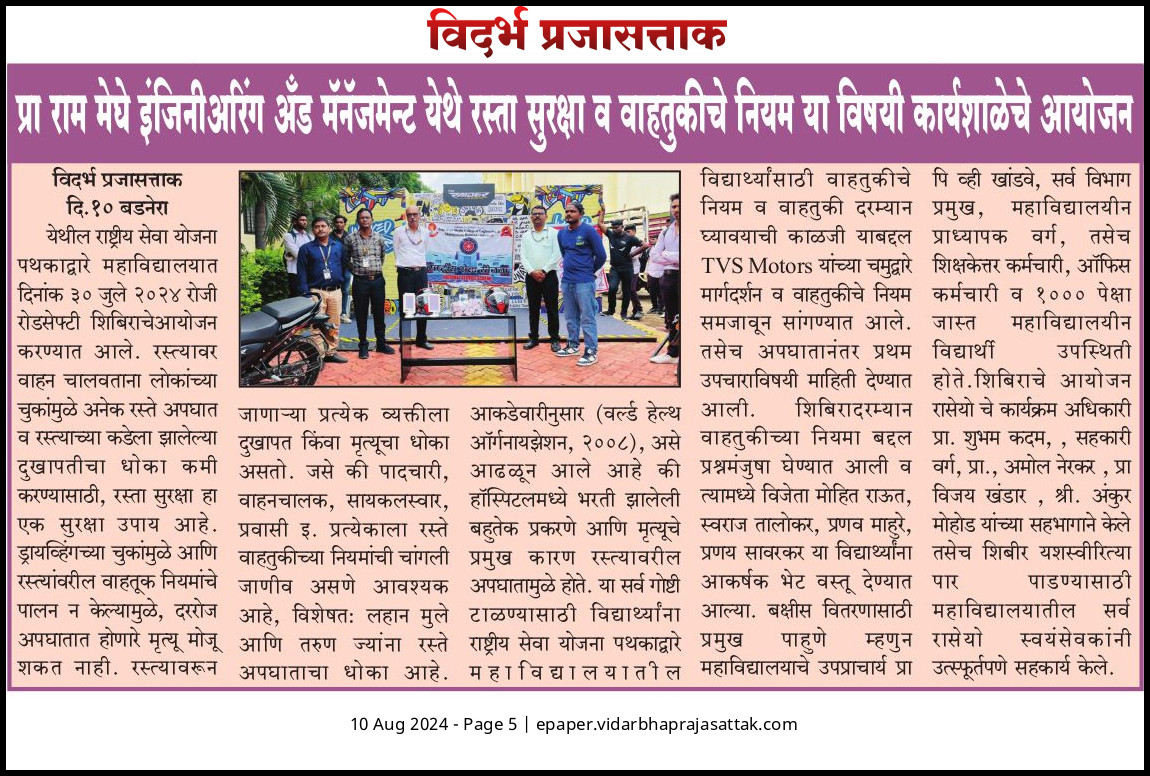 विदर्भ प्रजासत्ताक

प्रा राम मेघे इंजिनीअरिंग अँड मॅनेजमेन्ट येथे रस्ता सुरक्षा व वाहतुकीचे नियम या विषयी कार्यशाळेचे आयोजन

विदर्भ प्रजासत्ताक
दि.१० बडनेरा

येथील राष्ट्रीय सेवा योजना पथकाद्वारे महाविद्यालयात दिनांक ३० जुले २०२४ रोजी रोडसेफ्टी शिबिराचेआयोजन करण्यात आले. रस्त्यावर वाहन चालवताना लोकांच्या चुकांमुळे अनेक रस्ते अपघात व रस्त्याच्या कडेला झालेल्या दुखापतीचा धोका कमी करण्यासाठी, रस्ता सुरक्षा हा एक सुरक्षा उपाय आहे. ड्रायव्हिंगच्या चुकांमुळे आणि रस्त्यांवरील वाहतूक नियमांचे पालन न केल्यामुळे, दररोज अपघातात होणारे मृत्यू मोजू शकत नाही. रस्त्यावरून जाणाऱ्या प्रत्येक व्यक्तीला दुखापत किंवा मृत्यूचा धोका असतो. जसे की पादचारी, वाहनचालक, सायकलस्वार, प्रवासी इ. प्रत्येकाला रस्ते वाहतुकीच्या नियमांची चांगली जाणीव असणे आवश्यक आहे, विशेषतः लहान मुले आणि तरुण ज्यांना रस्ते अपघाताचा धोका आहे. आकडेवारीनुसार (वर्ल्ड हेल्थ ऑर्गनायझेशन, २००८), असे आढळून आले आहे की हॉस्पिटलमध्ये भरती झालेली बहुतेक प्रकरणे आणि मृत्यूचे प्रमुख कारण रस्त्यावरील अपघातामुळे होते. या सर्व गोष्टी टाळण्यासाठी विद्यार्थ्यांना राष्ट्रीय सेवा योजना पथकाद्वारे महाविद्यालयातील विद्यार्थ्यांसाठी वाहतुकीचे नियम व वाहतुकी दरम्यान घ्यावयाची काळजी याबद्दल TVS Motors यांच्या चमुद्वारे मार्गदर्शन व वाहतुकीचे नियम समजावून सांगण्यात आले. तसेच अपघातानंतर प्रथम उपचाराविषयी माहिती देण्यात आली. शिबिरादरम्यान वाहतुकीच्या नियमा बद्दल प्रश्नमंजुषा घेण्यात आली व त्यामध्ये विजेता मोहित राऊत, स्वराज तालोकर, प्रणव माहूरे, प्रणय सावरकर या विद्यार्थ्यांना आकर्षक भेट वस्तू देण्यात आल्या. बक्षीस वितरणासाठी प्रमुख पाहुणे म्हणुन महाविद्यालयाचे उपप्राचार्य प्रा पि व्ही खांडवे, सर्व विभाग प्रमुख, महाविद्यालयीन प्राध्यापक वर्ग, तसेच शिक्षकेत्तर कर्मचारी, ऑफिस कर्मचारी व १००० पेक्षा जास्त महाविद्यालयीन विद्यार्थी उपस्थिती होते.शिबिराचे आयोजन रासेयो चे कार्यक्रम अधिकारी प्रा. शुभम कदम, , सहकारी वर्ग, प्रा., अमोल नेरकर , प्रा विजय खंडार , श्री. अंकुर मोहोड यांच्या सहभागाने केले तसेच शिबीर यशस्वीरित्या पार पाडण्यासाठी महाविद्यालयातील सर्व रासेयो स्वयंसेवकांनी उत्स्फूर्तपणे सहकार्य केले.

10 Aug 2024 - Page 5 | epaper.vidarbhaprajasattak.com